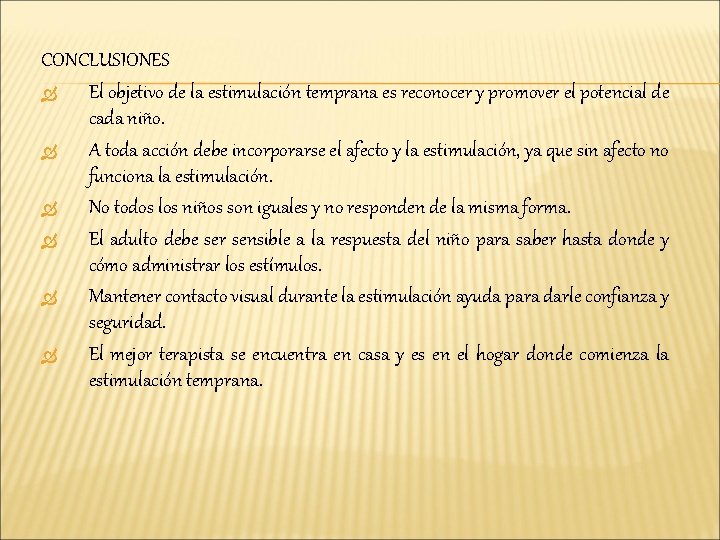 CONCLUSIONES

El objetivo de la estimulación temprana es reconocer y promover el potencial de cada niño.

A toda acción debe incorporarse el afecto y la estimulación, ya que sin afecto no funciona la estimulación.

No todos los niños son iguales y no responden de la misma forma.

El adulto debe ser sensible a la respuesta del niño para saber hasta donde y cómo administrar los estímulos.

Mantener contacto visual durante la estimulación ayuda para darle confianza y seguridad.

El mejor terapista se encuentra en casa y es en el hogar donde comienza la estimulación temprana.